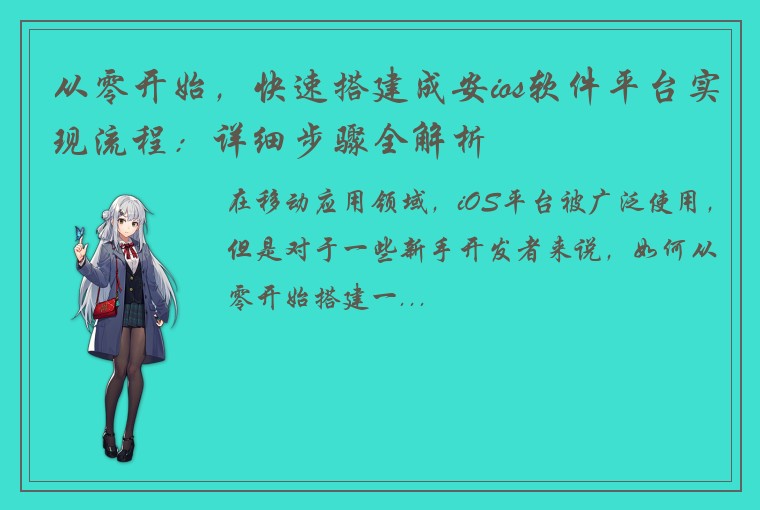 从零开始，快速搭建成安ios软件平台实现流程：详细步骤全解析

在移动应用领域，iOS平台被广泛使用，但是对于一些新手开发者来说，如何从零开始搭建一...